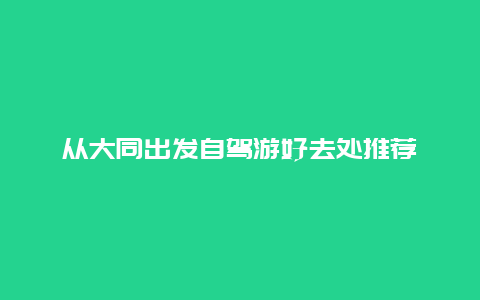 从大同出发自驾游好去处推荐